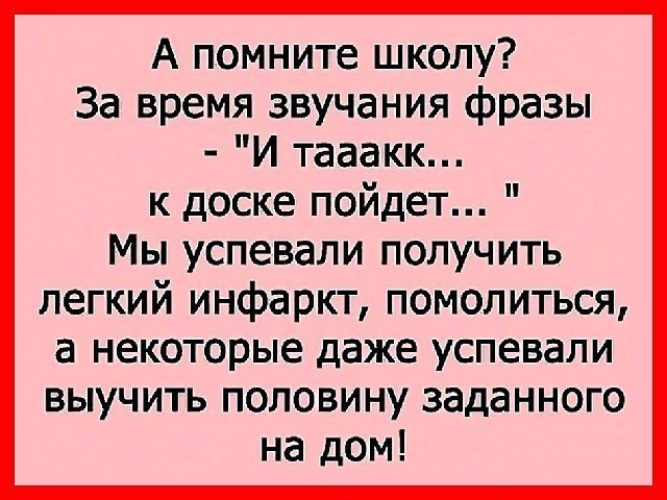 А помните школу?
За время звучания фразы
- "И тааакк...
к доске пойдет... "
Мы успевали получить легкий инфаркт, помолиться, а некоторые даже успевали выучить половину заданного на дом!